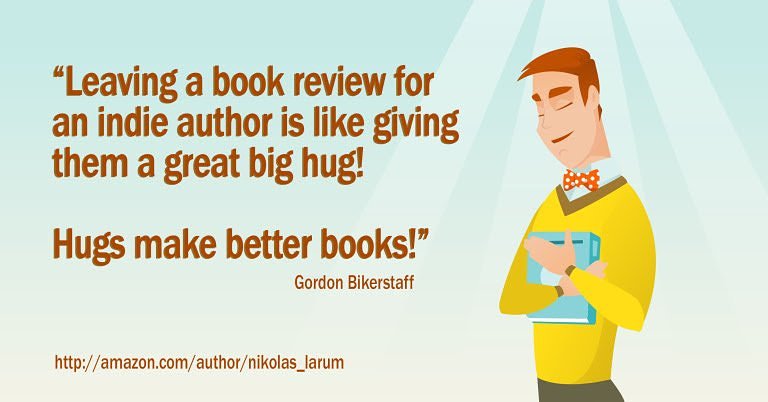 “Leaving a book review for an indie author is like giving them a great big hug!

Hugs make better books!”

Gordon Bikerstaff

http://amazon.com/author/nikolas_larum